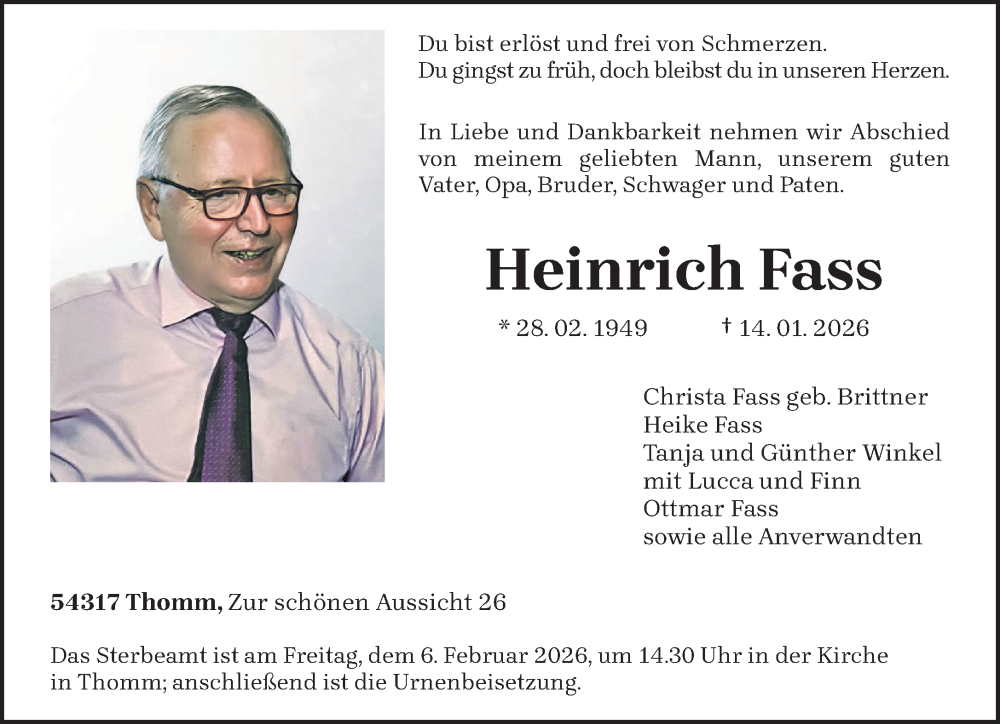 Du bist erlöst und frei von Schmerzen.
Du gingst zu früh, doch bleibst du in unseren Herzen.

In Liebe und Dankbarkeit nehmen wir Abschied von meinem geliebten Mann, unserem guten Vater, Opa, Bruder, Schwager und Paten.

Heinrich Fass

* 28. 02. 1949 † 14. 01. 2026

Christa Fass geb. Brittner
Heike Fass
Tanja und Günther Winkel
mit Lucca und Finn
Ottmar Fass
sowie alle Anverwandten

54317 Thomm, Zur schönen Aussicht 26

Das Sterbeamt ist am Freitag, dem 6. Februar 2026, um 14.30 Uhr in der Kirche in Thomm; anschließend ist die Urnenbeisetzung.